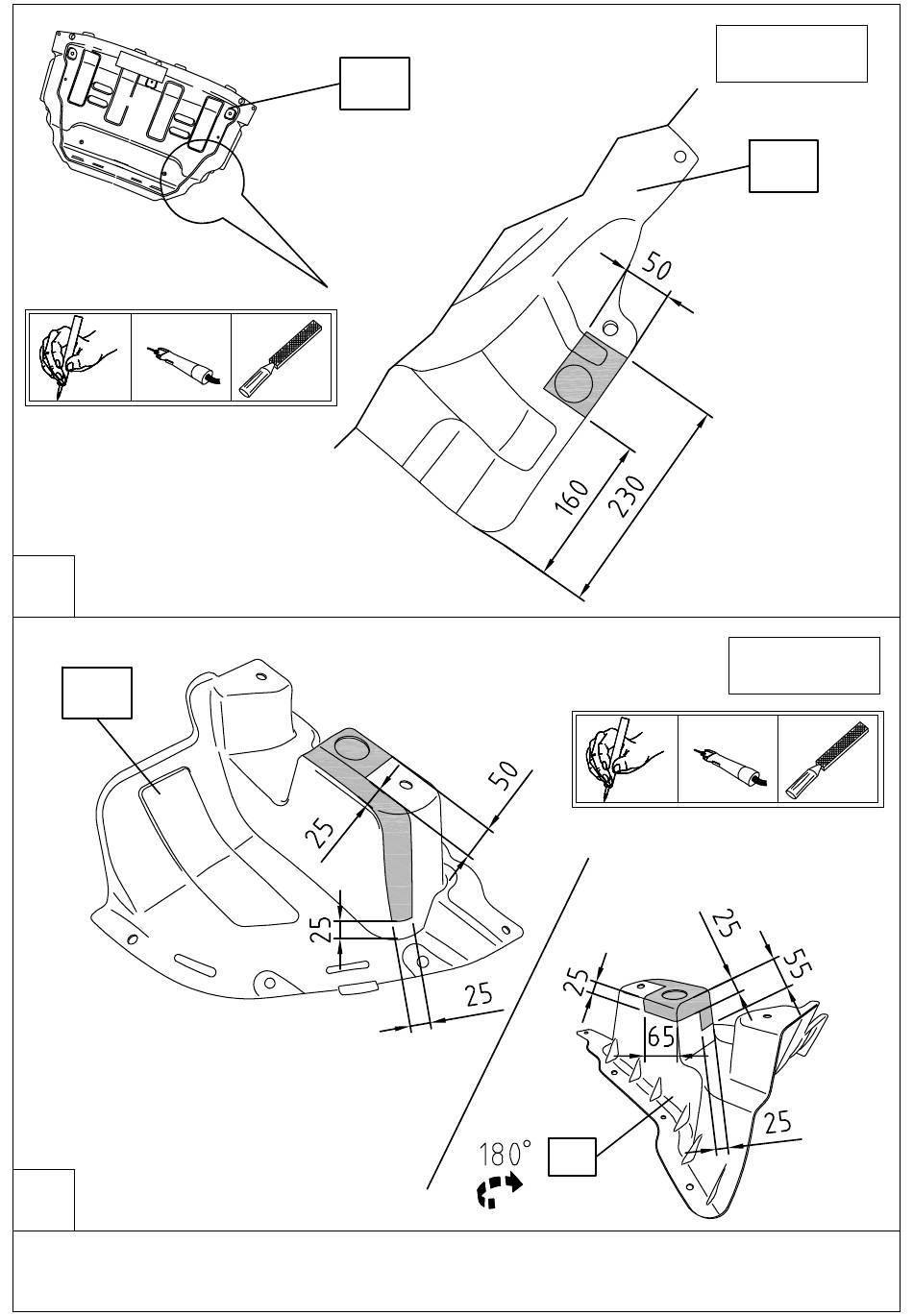 50

160

230

50

25

25

25

25

55

25

65

25

180°